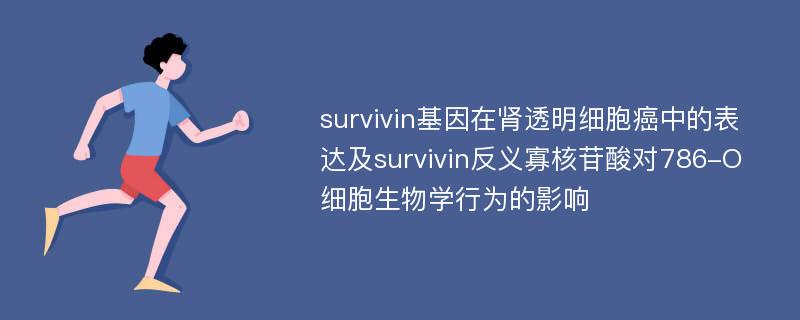 survivin基因在肾透明细胞癌中的表达及survivin反义寡核苷酸对786-O细胞生物学行为的影响